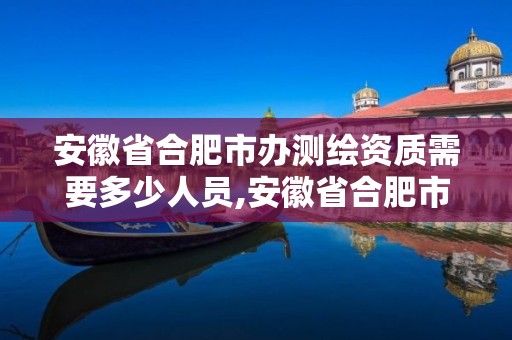 安徽省合肥市办测绘资质需要多少人员,安徽省合肥市